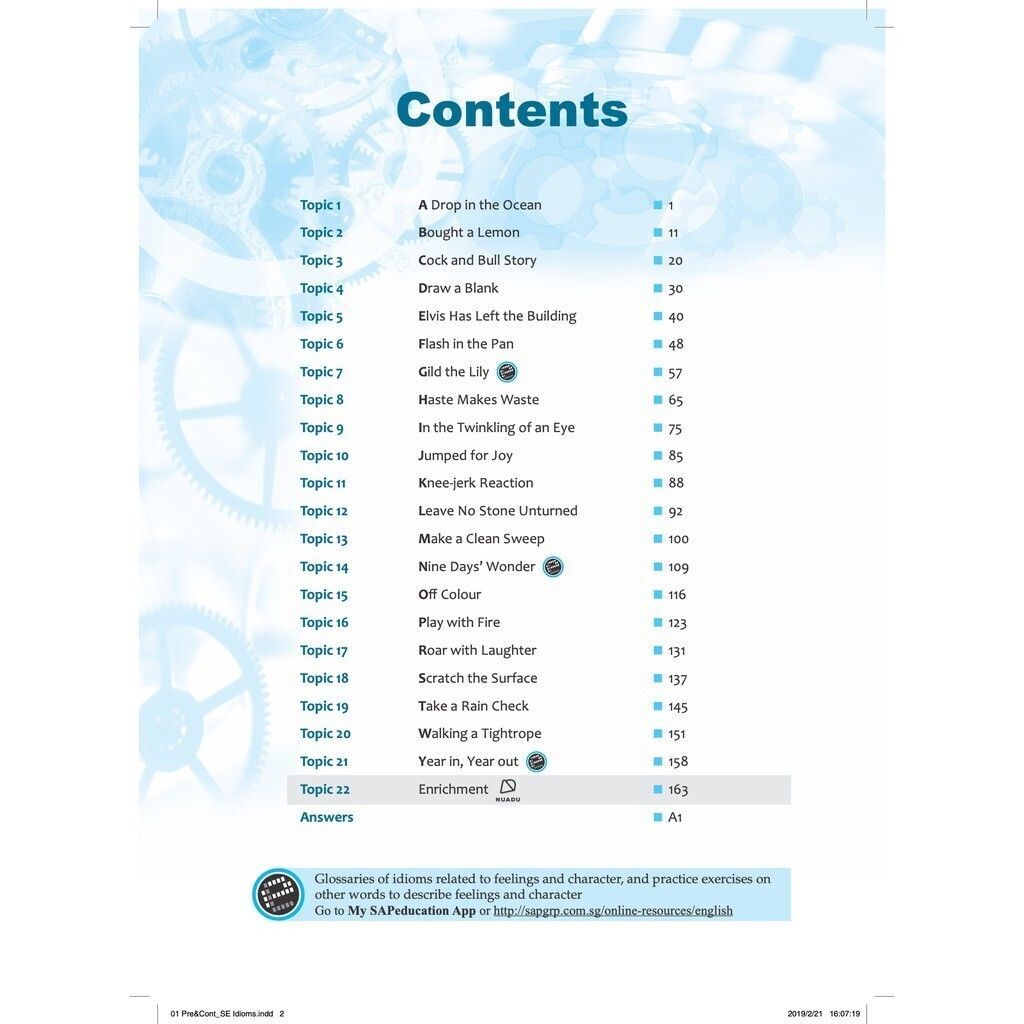 Contents

| | | |
|---|---|---|
| Topic 1 | A Drop in the Ocean | 1 |
| Topic 2 | Bought a Lemon | 11 |
| Topic 3 | Cock and Bull Story | 20 |
| Topic 4 | Draw a Blank | 30 |
| Topic 5 | Elvis Has Left the Building | 40 |
| Topic 6 | Flash in the Pan | 48 |
| Topic 7 | Gild the Lily | 57 |
| Topic 8 | Haste Makes Waste | 65 |
| Topic 9 | In the Twinkling of an Eye | 75 |
| Topic 10 | Jumped for Joy | 85 |
| Topic 11 | Knee-jerk Reaction | 88 |
| Topic 12 | Leave No Stone Unturned | 92 |
| Topic 13 | Make a Clean Sweep | 100 |
| Topic 14 | Nine Days' Wonder | 109 |
| Topic 15 | Off Colour | 116 |
| Topic 16 | Play with Fire | 123 |
| Topic 17 | Roar with Laughter | 131 |
| Topic 18 | Scratch the Surface | 137 |
| Topic 19 | Take a Rain Check | 145 |
| Topic 20 | Walking a Tightrope | 151 |
| Topic 21 | Year in, Year out | 158 |
| Topic 22 | Enrichment NUADU | 163 |
| Answers | | A1 |

Glossaries of idioms related to feelings and character, and practice exercises on other words to describe feelings and character
Go to My SAPeducation App or http://sapgrp.com.sg/online-resources/english

01 Pre&Cont_SE Idioms.indd 2 2019/2/21 16:07:19